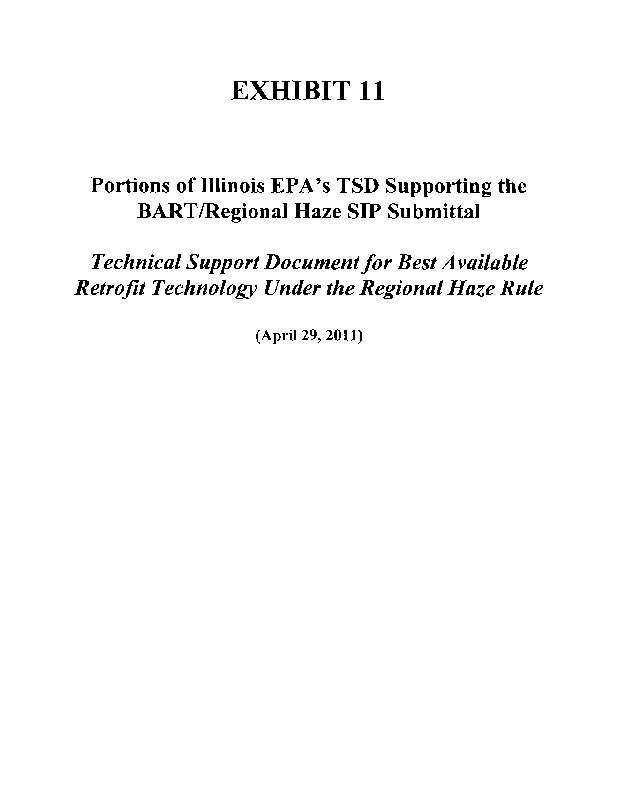 EXHIBIT 11

Portions of Illinois EPA's TSD Supporting the BART/Regional Haze SIP Submittal

Technical Support Document for Best Available Retrofit Technology Under the Regional Haze Rule

(April 29, 2011)